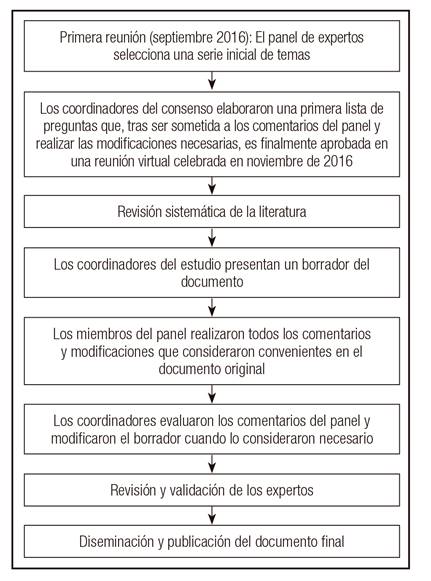 Primera reunión (septiembre 2016): El panel de expertos selecciona una serie inicial de temas

Los coordinadores del consenso elaboraron una primera lista de preguntas que, tras ser sometida a los comentarios del panel y realizar las modificaciones necesarias, es finalmente aprobada en una reunión virtual celebrada en noviembre de 2016

Revisión sistemática de la literatura

Los coordinadores del estudio presentan un borrador del documento

Los miembros del panel realizaron todos los comentarios y modificaciones que consideraron convenientes en el documento original

Los coordinadores evaluaron los comentarios del panel y modificaron el borrador cuando lo consideraron necesario

Revisión y validación de los expertos

Diseminación y publicación del documento final